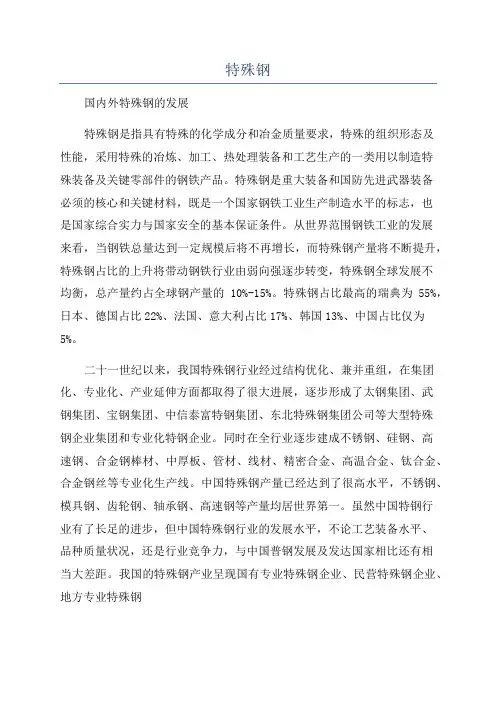 特殊钢

国内外特殊钢的发展

特殊钢是指具有特殊的化学成分和冶金质量要求，特殊的组织形态及性能，采用特殊的冶炼、加工、热处理装备和工艺生产的一类用以制造特殊装备及关键零部件的钢铁产品。特殊钢是重大装备和国防先进武器装备必须的核心和关键材料，既是一个国家钢铁工业生产制造水平的标志，也是国家综合实力与国家安全的基本保证条件。从世界范围钢铁工业的发展来看，当钢铁总量达到一定规模后将不再增长，而特殊钢产量将不断提升，特殊钢占比的上升将带动钢铁行业由弱向强逐步转变，特殊钢全球发展不均衡，总产量约占全球钢产量的 10%-15%。特殊钢占比最高的瑞典为 55%，日本、德国占比 22%、法国、意大利占比 17%、韩国 13%、中国占比仅为 5%。

二十一世纪以来，我国特殊钢行业经过结构优化、兼并重组，在集团化、专业化、产业延伸方面都取得了很大进展，逐步形成了太钢集团、武钢集团、宝钢集团、中信泰富特钢集团、东北特殊钢集团公司等大型特殊钢企业集团和专业化特钢企业。同时在全行业逐步建成不锈钢、硅钢、高速钢、合金钢棒材、中厚板、管材、线材、精密合金、高温合金、钛合金、合金钢丝等专业化生产线。中国特殊钢产量已经达到了很高水平，不锈钢、模具钢、齿轮钢、轴承钢、高速钢等产量均居世界第一。虽然中国特钢行业有了长足的进步，但中国特殊钢行业的发展水平，不论工艺装备水平、品种质量状况，还是行业竞争力，与中国普钢发展及发达国家相比还有相当大差距。我国的特殊钢产业呈现国有专业特殊钢企业、民营特殊钢企业、地方专业特殊钢